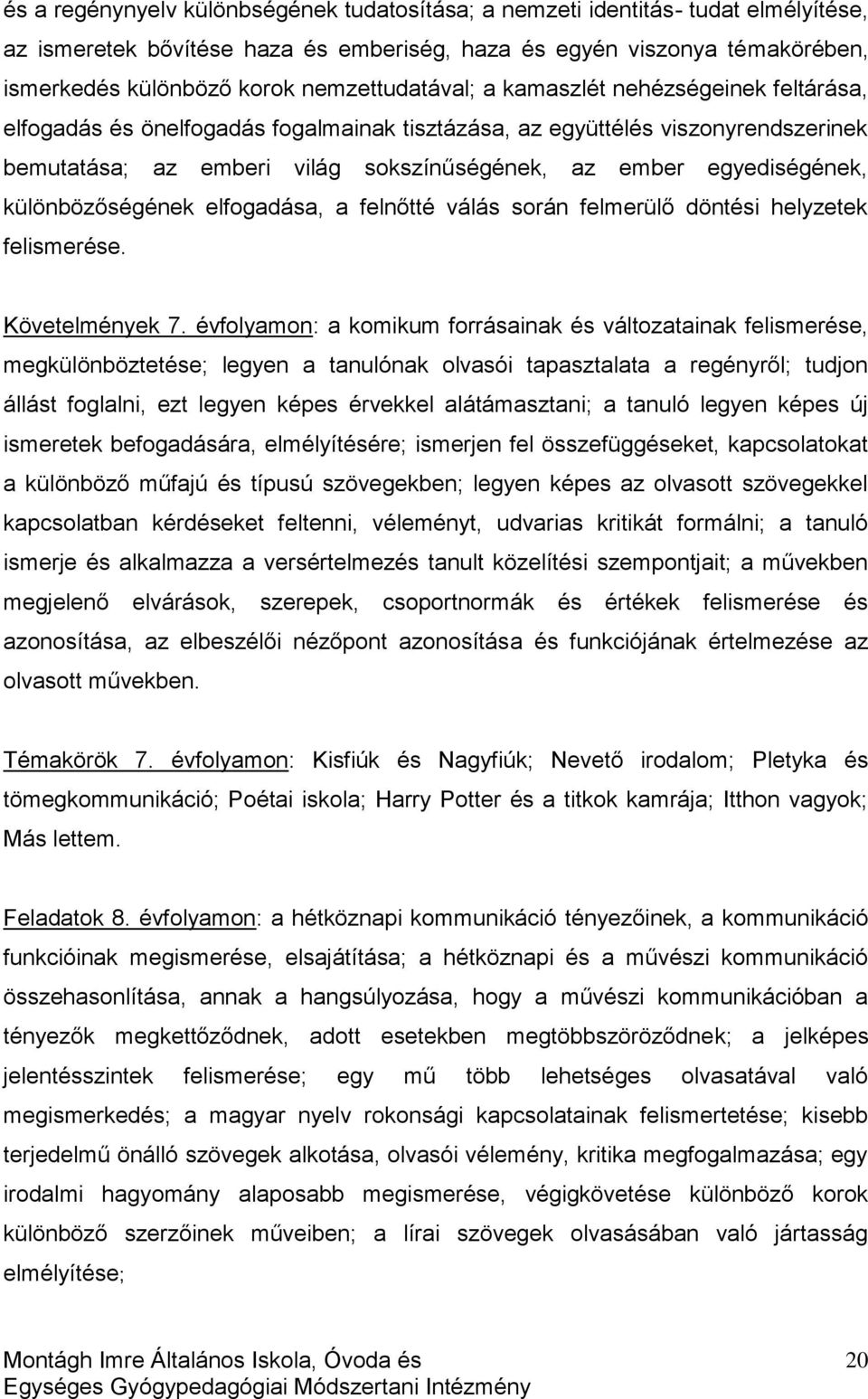 és a regénynyelv különbségének tudatosítása; a nemzeti identitás- tudat elmélyítése, az ismeretek bővítése haza és emberiség, haza és egyén viszonya témakörében, ismerkedés különböző korok nemzettudatával; a kamaszlét nehézségeinek feltárása, elfogadás és önelfogadás fogalmainak tisztázása, az együttélés viszonyrendszerinek bemutatása; az emberi világ sokszínűségének, az ember egyediségének, különbözőségének elfogadása, a felnőtté válás során felmerülő döntési helyzetek felismerése.

Követelmények 7. évfolyamon: a komikum forrásainak és változatainak felismerése, megkülönböztetése; legyen a tanulónak olvasói tapasztalata a regényről; tudjon állást foglalni, ezt legyen képes érvekkel alátámasztani; a tanuló legyen képes új ismeretek befogadására, elmélyítésére; ismerjen fel összefüggéseket, kapcsolatokat a különböző műfajú és típusú szövegekben; legyen képes az olvasott szövegekkel kapcsolatban kérdéseket feltenni, véleményt, udvarias kritikát formálni; a tanuló ismerje és alkalmazza a versértelmezés tanult közelítési szempontjait; a művekben megjelenő elvárások, szerepek, csoportnormák és értékek felismerése és azonosítása, az elbeszélői nézőpont azonosítása és funkciójának értelmezése az olvasott művekben.

Témakörök 7. évfolyamon: Kisfiúk és Nagyfiúk; Nevető irodalom; Pletyka és tömegkommunikáció; Poétai iskola; Harry Potter és a titkok kamrája; Itthon vagyok; Más lettem.

Feladatok 8. évfolyamon: a hétköznapi kommunikáció tényezőinek, a kommunikáció funkcióinak megismerése, elsajátítása; a hétköznapi és a művészi kommunikáció összehasonlítása, annak a hangsúlyozása, hogy a művészi kommunikációban a tényezők megkettőződnek, adott esetekben megtöbbszöröződnek; a jelképes jelentésszintek felismerése; egy mű több lehetséges olvasatával való megismerkedés; a magyar nyelv rokonsági kapcsolatainak felismertetése; kisebb terjedelmű önálló szövegek alkotása, olvasói vélemény, kritika megfogalmazása; egy irodalmi hagyomány alaposabb megismerése, végigkövetése különböző korok különböző szerzőinek műveiben; a lírai szövegek olvasásában való jártasság elmélyítése;

Montágh Imre Általános Iskola, Óvoda és Egységes Gyógypedagógiai Módszertani Intézmény 20